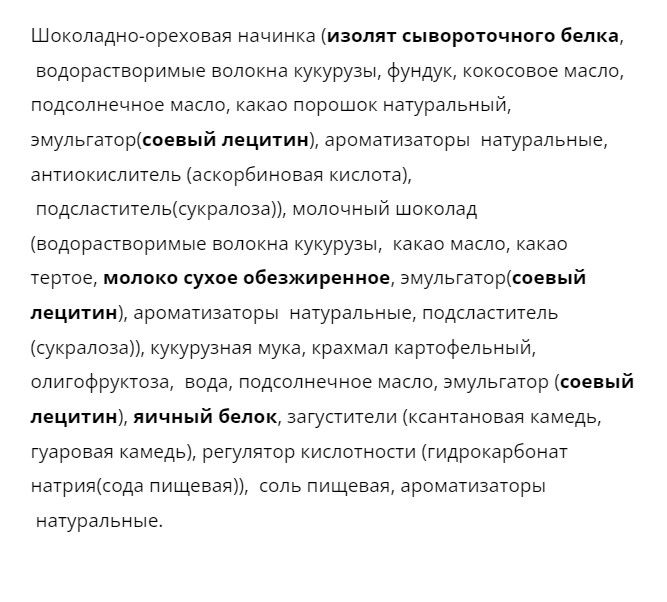 Шоколадно-ореховая начинка (изолят сывороточного белка, водорастворимые волокна кукурузы, фундук, кокосовое масло, подсолнечное масло, какао порошок натуральный, эмульгатор(соевый лецитин), ароматизаторы натуральные, антиокислитель (аскорбиновая кислота), подсластитель(сукралоза)), молочный шоколад (водорастворимые волокна кукурузы, какао масло, какао тертое, молоко сухое обезжиренное, эмульгатор(соевый лецитин), ароматизаторы натуральные, подсластитель (сукралоза)), кукурузная мука, крахмал картофельный, олигофруктоза, вода, подсолнечное масло, эмульгатор (соевый лецитин), яичный белок, загустители (ксантановая камедь, гуаровая камедь), регулятор кислотности (гидрокарбонат натрия(сода пищевая)), соль пищевая, ароматизаторы натуральные.